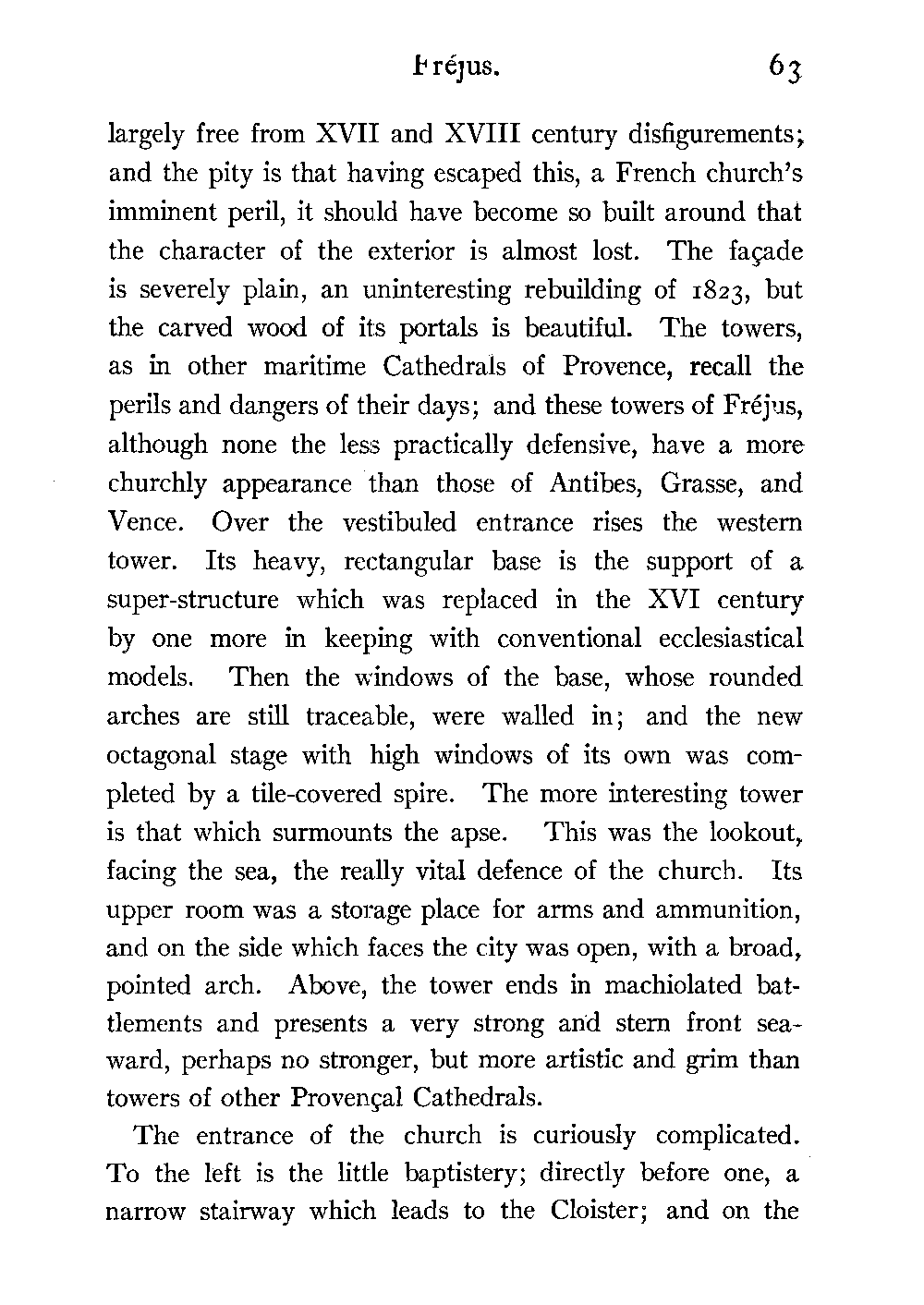 Fréjus. 63

largely free from XVII and XVIII century disfigurements; and the pity is that having escaped this, a French church's imminent peril, it should have become so built around that the character of the exterior is almost lost. The façade is severely plain, an uninteresting rebuilding of 1823, but the carved wood of its portals is beautiful. The towers, as in other maritime Cathedrals of Provence, recall the perils and dangers of their days; and these towers of Fréjus, although none the less practically defensive, have a more churchly appearance than those of Antibes, Grasse, and Vence. Over the vestibuled entrance rises the western tower. Its heavy, rectangular base is the support of a super-structure which was replaced in the XVI century by one more in keeping with conventional ecclesiastical models. Then the windows of the base, whose rounded arches are still traceable, were walled in; and the new octagonal stage with high windows of its own was completed by a tile-covered spire. The more interesting tower is that which surmounts the apse. This was the lookout, facing the sea, the really vital defence of the church. Its upper room was a storage place for arms and ammunition, and on the side which faces the city was open, with a broad, pointed arch. Above, the tower ends in machiolated battlements and presents a very strong and stern front seaward, perhaps no stronger, but more artistic and grim than towers of other Provençal Cathedrals.

The entrance of the church is curiously complicated. To the left is the little baptistery; directly before one, a narrow stairway which leads to the Cloister; and on the